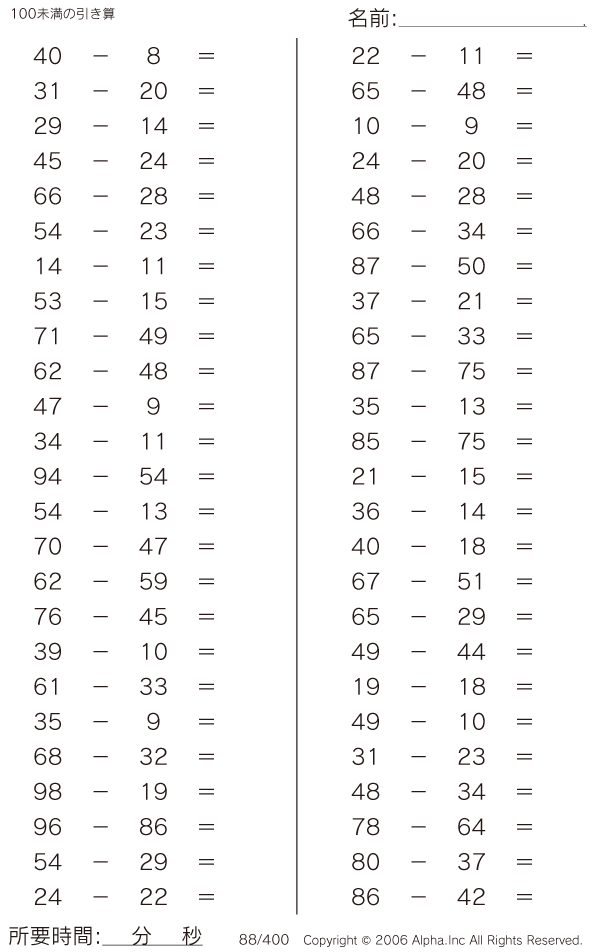 100未満の引き算

名前:

$40 - 8 =$
$31 - 20 =$
$29 - 14 =$
$45 - 24 =$
$66 - 28 =$
$54 - 23 =$
$14 - 11 =$
$53 - 15 =$
$71 - 49 =$
$62 - 48 =$
$47 - 9 =$
$34 - 11 =$
$94 - 54 =$
$54 - 13 =$
$70 - 47 =$
$62 - 59 =$
$76 - 45 =$
$39 - 10 =$
$61 - 33 =$
$35 - 9 =$
$68 - 32 =$
$98 - 19 =$
$96 - 86 =$
$54 - 29 =$
$24 - 22 =$

$22 - 11 =$
$65 - 48 =$
$10 - 9 =$
$24 - 20 =$
$48 - 28 =$
$66 - 34 =$
$87 - 50 =$
$37 - 21 =$
$65 - 33 =$
$87 - 75 =$
$35 - 13 =$
$85 - 75 =$
$21 - 15 =$
$36 - 14 =$
$40 - 18 =$
$67 - 51 =$
$65 - 29 =$
$49 - 44 =$
$19 - 18 =$
$49 - 10 =$
$31 - 23 =$
$48 - 34 =$
$78 - 64 =$
$80 - 37 =$
$86 - 42 =$

所要時間: 分 秒

88/400 Copyright © 2006 Alpha.Inc All Rights Reserved.